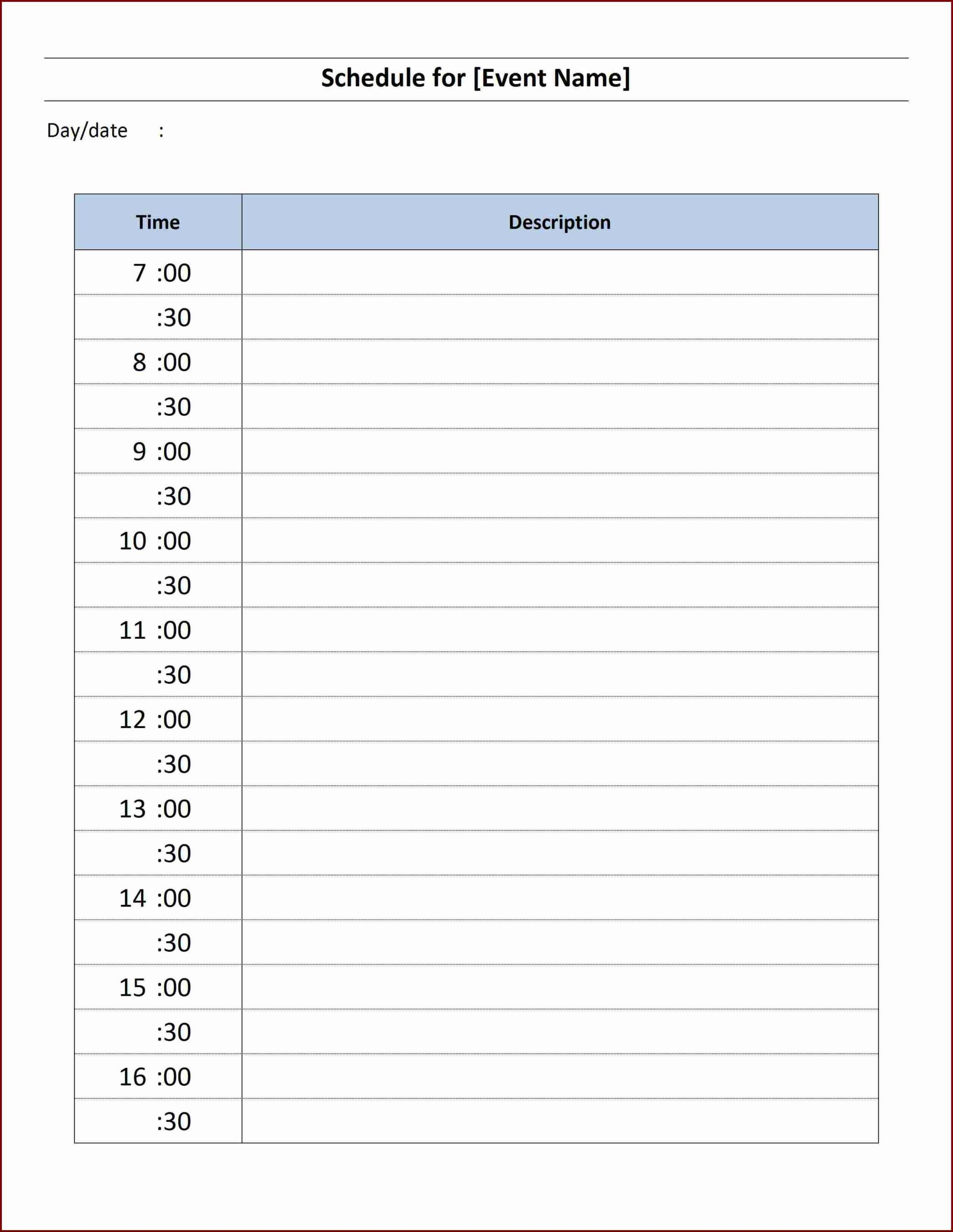 Schedule for [Event Name]

Day/date :

| Time | Description |
|---|---|
| 7 :00 | |
| :30 | |
| 8 :00 | |
| :30 | |
| 9 :00 | |
| :30 | |
| 10 :00 | |
| :30 | |
| 11 :00 | |
| :30 | |
| 12 :00 | |
| :30 | |
| 13 :00 | |
| :30 | |
| 14 :00 | |
| :30 | |
| 15 :00 | |
| :30 | |
| 16 :00 | |
| :30 | |